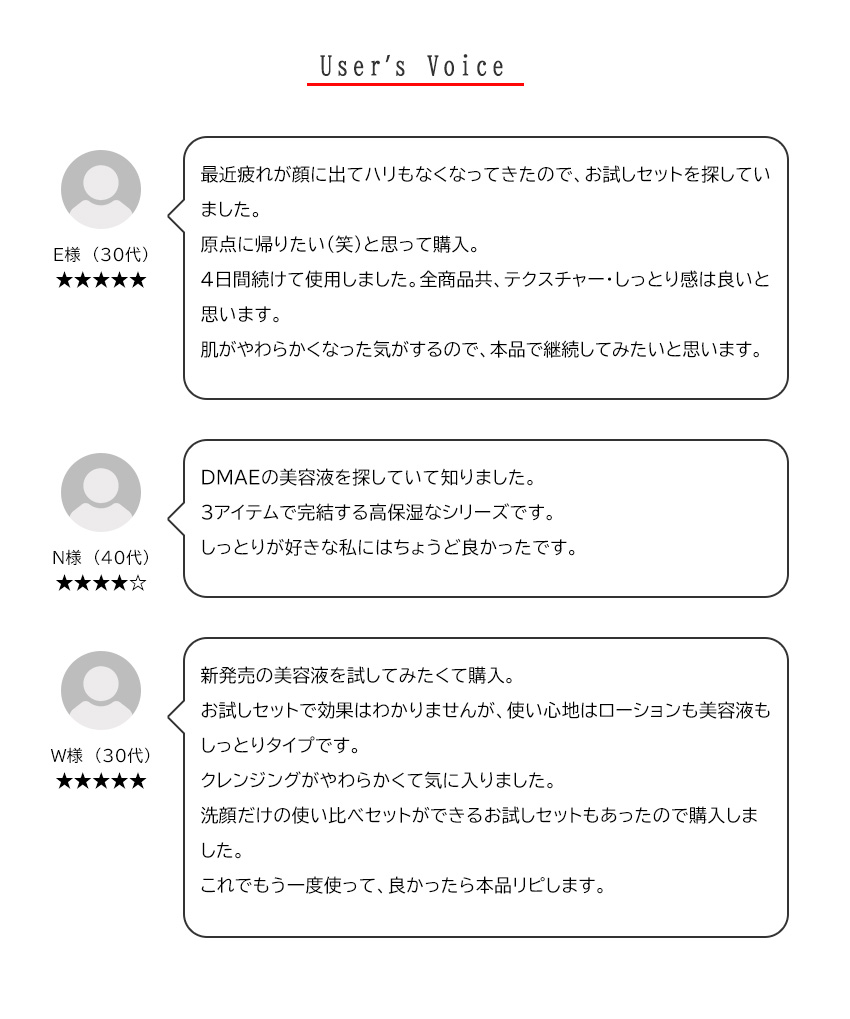 User's Voice

E様（30代）
★★★★★

最近疲れが顔に出てハリもなくなってきたので、お試しセットを探していました。
原点に帰りたい(笑)と思って購入。
4日間続けて使用しました。全商品共、テクスチャー・しっとり感は良いと思います。
肌がやわらかくなった気がするので、本品で継続してみたいと思います。

N様（40代）
★★★★☆

DMAEの美容液を探していて知りました。
3アイテムで完結する高保湿なシリーズです。
しっとりが好きな私にはちょうど良かったです。

W様（30代）
★★★★★

新発売の美容液を試してみたくて購入。
お試しセットで効果はわかりませんが、使い心地はローションも美容液もしっとりタイプです。
クレンジングがやわらかくて気に入りました。
洗顔だけの使い比べセットができるお試しセットもあったので購入しました。
これでもう一度使って、良かったら本品リピします。